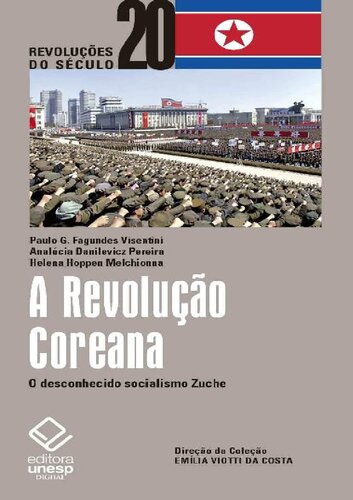 REVOLUÇÕES DO SÉCULO 20

Paulo G. Fagundes Visentini
Analúcia Danilevicz Pereira
Helena Hoppen Melchionna

A Revolução Coreana

O desconhecido socialismo Zuche

editora unesp DIGITAL

Direção da Coleção
EMÍLIA VIOTTI DA COSTA